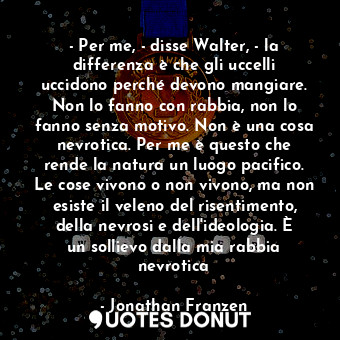 - Per me, - disse Walter, - la differenza è che gli uccelli uccidono perché devono mangiare. Non lo fanno con rabbia, non lo fanno senza motivo. Non è una cosa nevrotica. Per me è questo che rende la natura un luogo pacifico. Le cose vivono o non vivono, ma non esiste il veleno del risentimento, della nevrosi e dell'ideologia. È un sollievo dalla mia rabbia nevrotica

- Jonathan Franzen

QUOTES DONUT